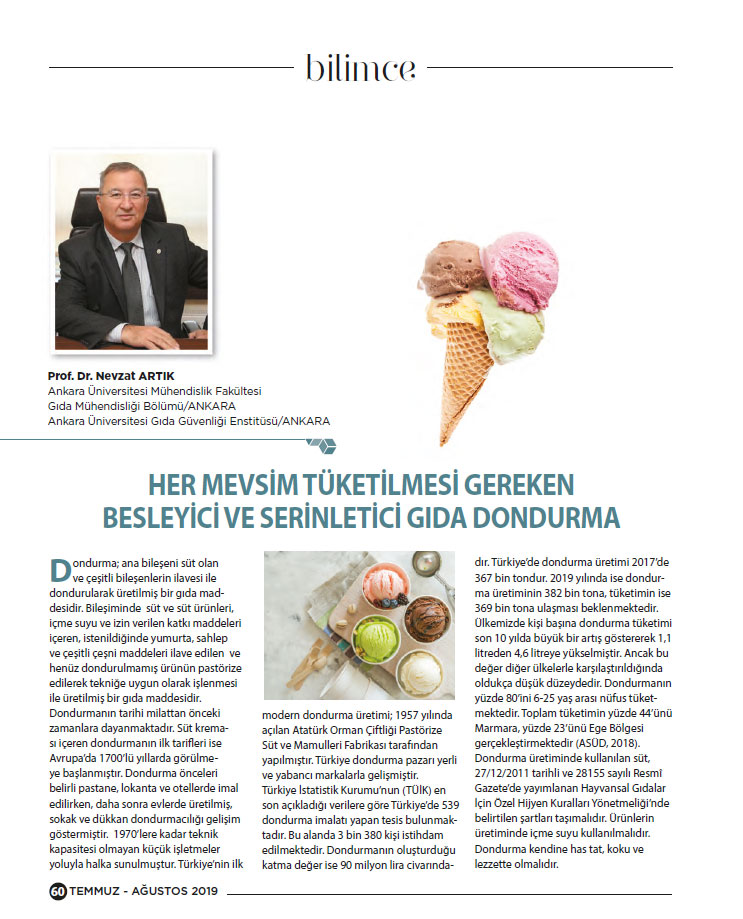 bilimce

Prof. Dr. Nevzat ARTIK
Ankara Üniversitesi Mühendislik Fakültesi
Gıda Mühendisliği Bölümü/ANKARA
Ankara Üniversitesi Gıda Güvenliği Enstitüsü/ANKARA

HER MEVSİM TÜKETİLMESİ GEREKEN BESLEYİCİ VE SERİNLETİCİ GIDA DONDURMA

Dondurma; ana bileşeni süt olan ve çeşitli bileşenlerin ilavesi ile dondurularak üretilmiş bir gıda maddesidir. Bileşiminde süt ve süt ürünleri, içme suyu ve izin verilen katkı maddeleri içeren, istenildiğinde yumurta, sahlep ve çeşitli çeşni maddeleri ilave edilen ve henüz dondurulmamış ürünün pastörize edilerek tekniğe uygun olarak işlenmesi ile üretilmiş bir gıda maddesidir. Dondurmanın tarihi milattan önceki zamanlara dayanmaktadır. Süt kreması içeren dondurmanın ilk tarifleri ise Avrupa'da 1700'lü yıllarda görülmeye başlanmıştır. Dondurma önceleri belirli pastane, lokanta ve otellerde imal edilirken, daha sonra evlerde üretilmiş, sokak ve dükkan dondurmacılığı gelişim göstermiştir. 1970'lere kadar teknik kapasitesi olmayan küçük işletmeler yoluyla halka sunulmuştur. Türkiye'nin ilk modern dondurma üretimi; 1957 yılında açılan Atatürk Orman Çiftliği Pastörize Süt ve Mamulleri Fabrikası tarafından yapılmıştır. Türkiye dondurma pazarı yerli ve yabancı markalarla gelişmiştir. Türkiye İstatistik Kurumu'nun (TÜİK) en son açıkladığı verilere göre Türkiye'de 539 dondurma imalatı yapan tesis bulunmaktadır. Bu alanda 3 bin 380 kişi istihdam edilmektedir. Dondurmanın oluşturduğu katma değer ise 90 milyon lira civarındadır. Türkiye'de dondurma üretimi 2017'de 367 bin tondur. 2019 yılında ise dondurma üretiminin 382 bin tona, tüketimin ise 369 bin tona ulaşması beklenmektedir. Ülkemizde kişi başına dondurma tüketimi son 10 yılda büyük bir artış göstererek 1,1 litreden 4,6 litreye yükselmiştir. Ancak bu değer diğer ülkelerle karşılaştırıldığında oldukça düşük düzeydedir. Dondurmanın yüzde 80'ini 6-25 yaş arası nüfus tüketmektedir. Toplam tüketimin yüzde 44'ünü Marmara, yüzde 23'ünü Ege Bölgesi gerçekleştirmektedir (ASÜD, 2018). Dondurma üretiminde kullanılan süt, 27/12/2011 tarihli ve 28155 sayılı Resmî Gazete'de yayımlanan Hayvansal Gıdalar İçin Özel Hijyen Kuralları Yönetmeliği'nde belirtilen şartları taşımalıdır. Ürünlerin üretiminde içme suyu kullanılmalıdır. Dondurma kendine has tat, koku ve lezzette olmalıdır.

60 TEMMUZ - AĞUSTOS 2019